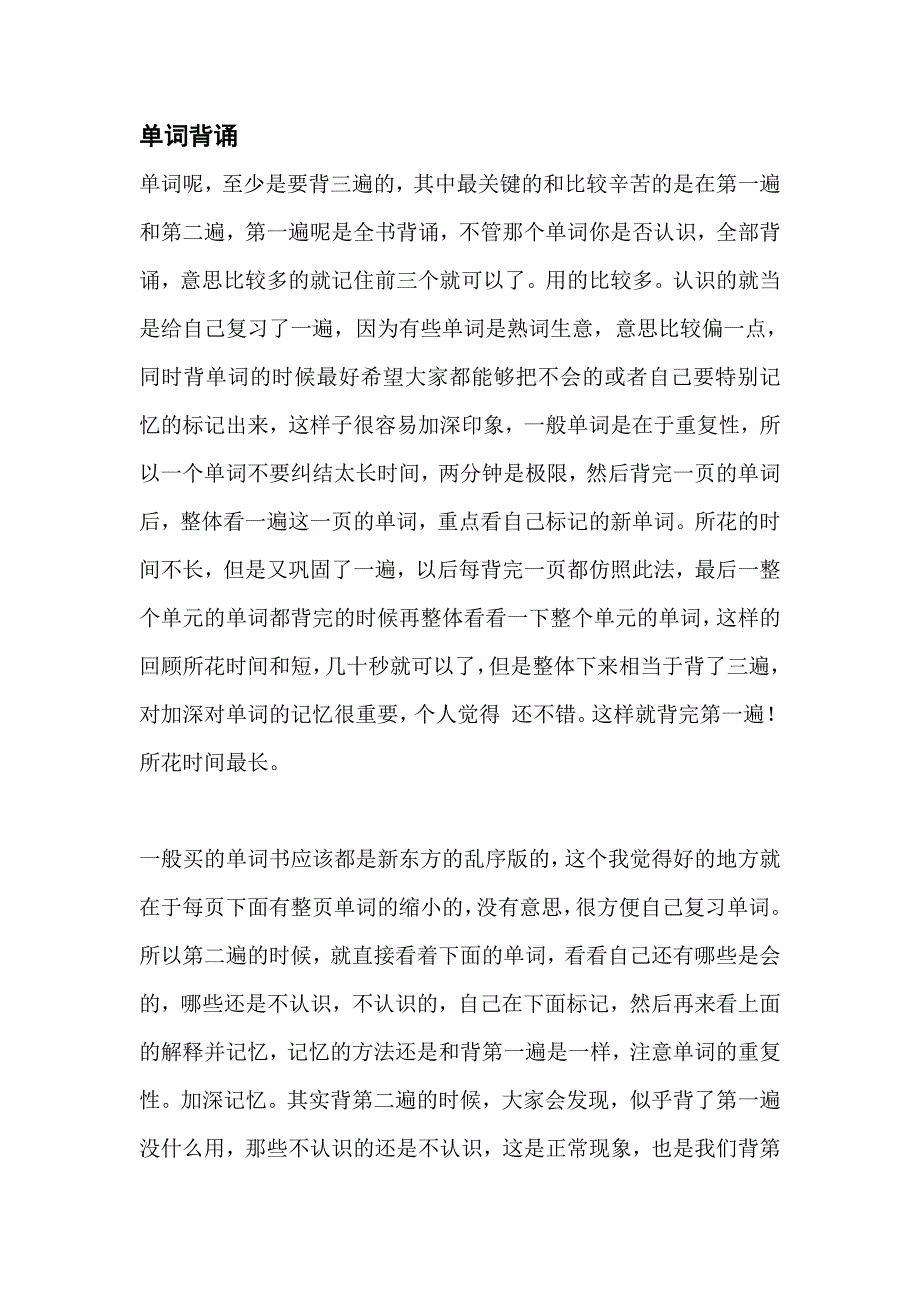 单词背诵

单词呢，至少是要背三遍的，其中最关键的和比较辛苦的是在第一遍和第二遍，第一遍呢是全书背诵，不管那个单词你是否认识，全部背诵，意思比较多的就记住前三个就可以了。用的比较多。认识的就当是给自己复习了一遍，因为有些单词是熟词生意，意思比较偏一点，同时背单词的时候最好希望大家都能够把不会的或者自己要特别记忆的标记出来，这样子很容易加深印象，一般单词是在于重复性，所以一个单词不要纠结太长时间，两分钟是极限，然后背完一页的单词后，整体看一遍这一页的单词，重点看自己标记的新单词。所花的时间不长，但是又巩固了一遍，以后每背完一页都仿照此法，最后一整个单元的单词都背完的时候再整体看看一下整个单元的单词，这样的回顾所花时间和短，几十秒就可以了，但是整体下来相当于背了三遍，对加深对单词的记忆很重要，个人觉得 还不错。这样就背完第一遍！所花时间最长。

一般买的单词书应该都是新东方的乱序版的，这个我觉得好的地方就在于每页下面有整页单词的缩小的，没有意思，很方便自己复习单词。所以第二遍的时候，就直接看着下面的单词，看看自己还有哪些是会的，哪些还是不认识，不认识的，自己在下面标记，然后再来看上面的解释并记忆，记忆的方法还是和背第一遍是一样，注意单词的重复性。加深记忆。其实背第二遍的时候，大家会发现，似乎背了第一遍没什么用，那些不认识的还是不认识，这是正常现象，也是我们背第